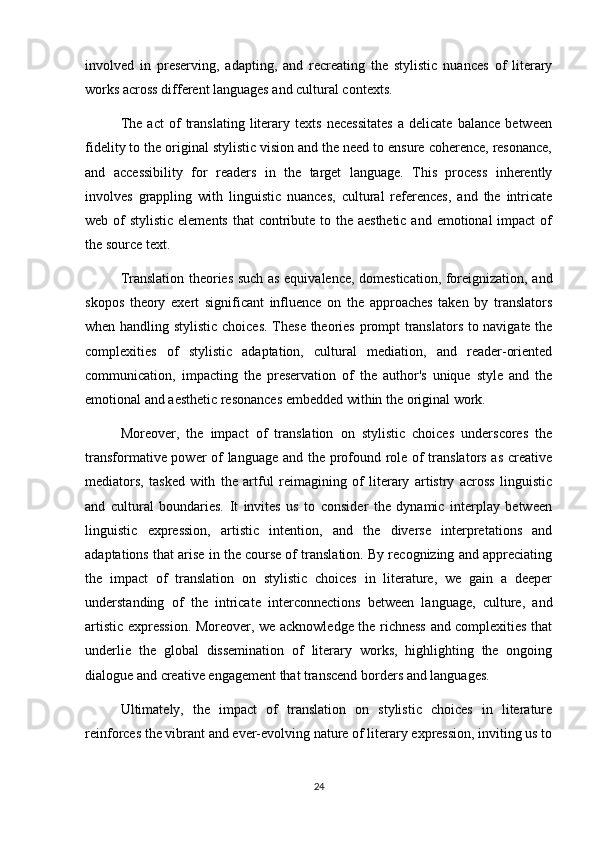 involved in preserving, adapting, and recreating the stylistic nuances of literary works across different languages and cultural contexts.

The act of translating literary texts necessitates a delicate balance between fidelity to the original stylistic vision and the need to ensure coherence, resonance, and accessibility for readers in the target language. This process inherently involves grappling with linguistic nuances, cultural references, and the intricate web of stylistic elements that contribute to the aesthetic and emotional impact of the source text.

Translation theories such as equivalence, domestication, foreignization, and skopos theory exert significant influence on the approaches taken by translators when handling stylistic choices. These theories prompt translators to navigate the complexities of stylistic adaptation, cultural mediation, and reader-oriented communication, impacting the preservation of the author's unique style and the emotional and aesthetic resonances embedded within the original work.

Moreover, the impact of translation on stylistic choices underscores the transformative power of language and the profound role of translators as creative mediators, tasked with the artful reimagining of literary artistry across linguistic and cultural boundaries. It invites us to consider the dynamic interplay between linguistic expression, artistic intention, and the diverse interpretations and adaptations that arise in the course of translation. By recognizing and appreciating the impact of translation on stylistic choices in literature, we gain a deeper understanding of the intricate interconnections between language, culture, and artistic expression. Moreover, we acknowledge the richness and complexities that underlie the global dissemination of literary works, highlighting the ongoing dialogue and creative engagement that transcend borders and languages.

Ultimately, the impact of translation on stylistic choices in literature reinforces the vibrant and ever-evolving nature of literary expression, inviting us to

24